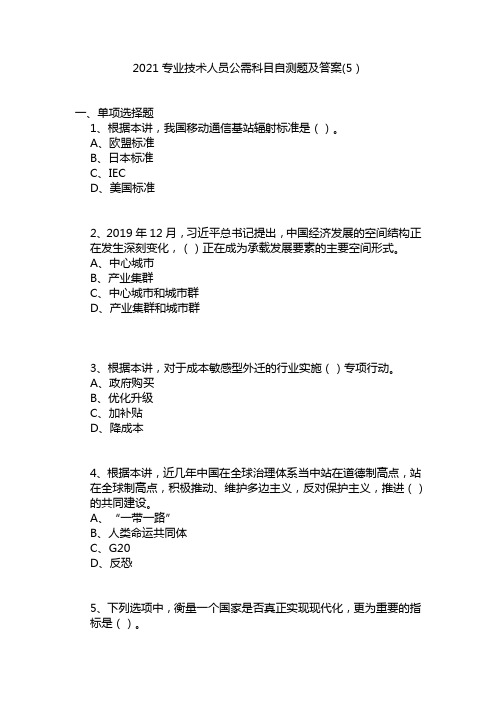 2021 专业技术人员公需科目自测题及答案(5）

一、单项选择题
1、根据本讲，我国移动通信基站辐射标准是（ ）。
A、欧盟标准
B、日本标准
C、IEC
D、美国标准

2、2019 年 12 月，习近平总书记提出，中国经济发展的空间结构正在发生深刻变化，（ ）正在成为承载发展要素的主要空间形式。
A、中心城市
B、产业集群
C、中心城市和城市群
D、产业集群和城市群

3、根据本讲，对于成本敏感型外迁的行业实施（ ）专项行动。
A、政府购买
B、优化升级
C、加补贴
D、降成本

4、根据本讲，近几年中国在全球治理体系当中站在道德制高点，站在全球制高点，积极推动、维护多边主义，反对保护主义，推进（ ）的共同建设。
A、“一带一路”
B、人类命运共同体
C、G20
D、反恐

5、下列选项中，衡量一个国家是否真正实现现代化，更为重要的指标是（ ）。